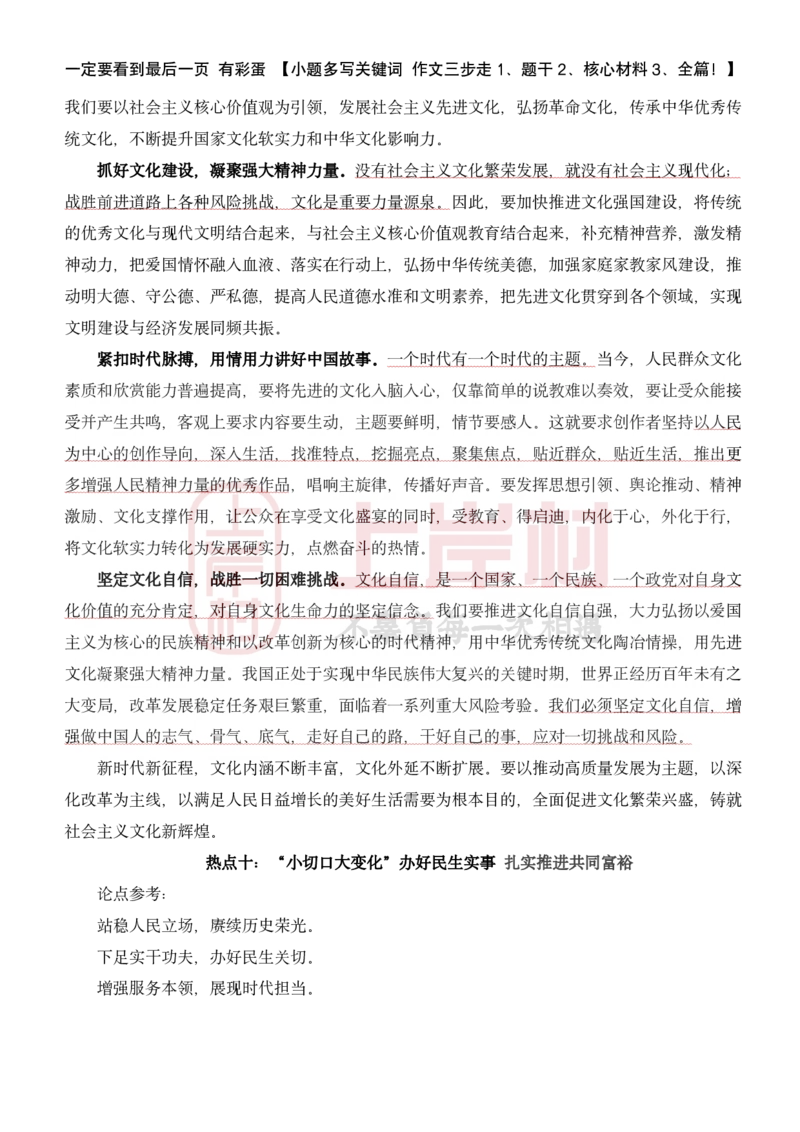 一定要看到最后一页 有彩蛋 【小题多写关键词 作文三步走 1、题干 2、核心材料 3、全篇！】

我们要以社会主义核心价值观为引领，发展社会主义先进文化，弘扬革命文化，传承中华优秀传统文化，不断提升国家文化软实力和中华文化影响力。

抓好文化建设，凝聚强大精神力量。没有社会主义文化繁荣发展，就没有社会主义现代化；战胜前进道路上各种风险挑战，文化是重要力量源泉。因此，要加快推进文化强国建设，将传统的优秀文化与现代文明结合起来，与社会主义核心价值观教育结合起来，补充精神营养，激发精神动力，把爱国情怀融入血液、落实在行动上，弘扬中华传统美德，加强家庭家教家风建设，推动明大德、守公德、严私德，提高人民道德水准和文明素养，把先进文化贯穿到各个领域，实现文明建设与经济发展同频共振。

紧扣时代脉搏，用情用力讲好中国故事。一个时代有一个时代的主题。当今，人民群众文化素质和欣赏能力普遍提高，要将先进的文化入脑入心，仅靠简单的说教难以奏效，要让受众能接受并产生共鸣，客观上要求内容要生动，主题要鲜明，情节要感人。这就要求创作者坚持以人民为中心的创作导向，深入生活，找准特点，挖掘亮点，聚集焦点，贴近群众，贴近生活，推出更多增强人民精神力量的优秀作品，唱响主旋律，传播好声音。要发挥思想引领、舆论推动、精神激励、文化支撑作用，让公众在享受文化盛宴的同时，受教育、得启迪，内化于心，外化于行，将文化软实力转化为发展硬实力，点燃奋斗的热情。

坚定文化自信，战胜一切困难挑战。文化自信，是一个国家、一个民族、一个政党对自身文化价值的充分肯定，对自身文化生命力的坚定信念。我们要推进文化自信自强，大力弘扬以爱国主义为核心的民族精神和以改革创新为核心的时代精神，用中华优秀传统文化陶冶情操，用先进文化凝聚强大精神力量。我国正处于实现中华民族伟大复兴的关键时期，世界正经历百年未有之大变局，改革发展稳定任务艰巨繁重，面临着一系列重大风险考验。我们必须坚定文化自信，增强做中国人的志气、骨气、底气，走好自己的路，干好自己的事，应对一切挑战和风险。

新时代新征程，文化内涵不断丰富，文化外延不断扩展。要以推动高质量发展为主题，以深化改革为主线，以满足人民日益增长的美好生活需要为根本目的，全面促进文化繁荣兴盛，铸就社会主义文化新辉煌。

热点十：“小切口大变化”办好民生实事 扎实推进共同富裕

论点参考：

站稳人民立场，赓续历史荣光。

下足实干功夫，办好民生关切。

增强服务本领，展现时代担当。